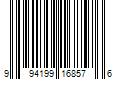 9 94199 16857 6